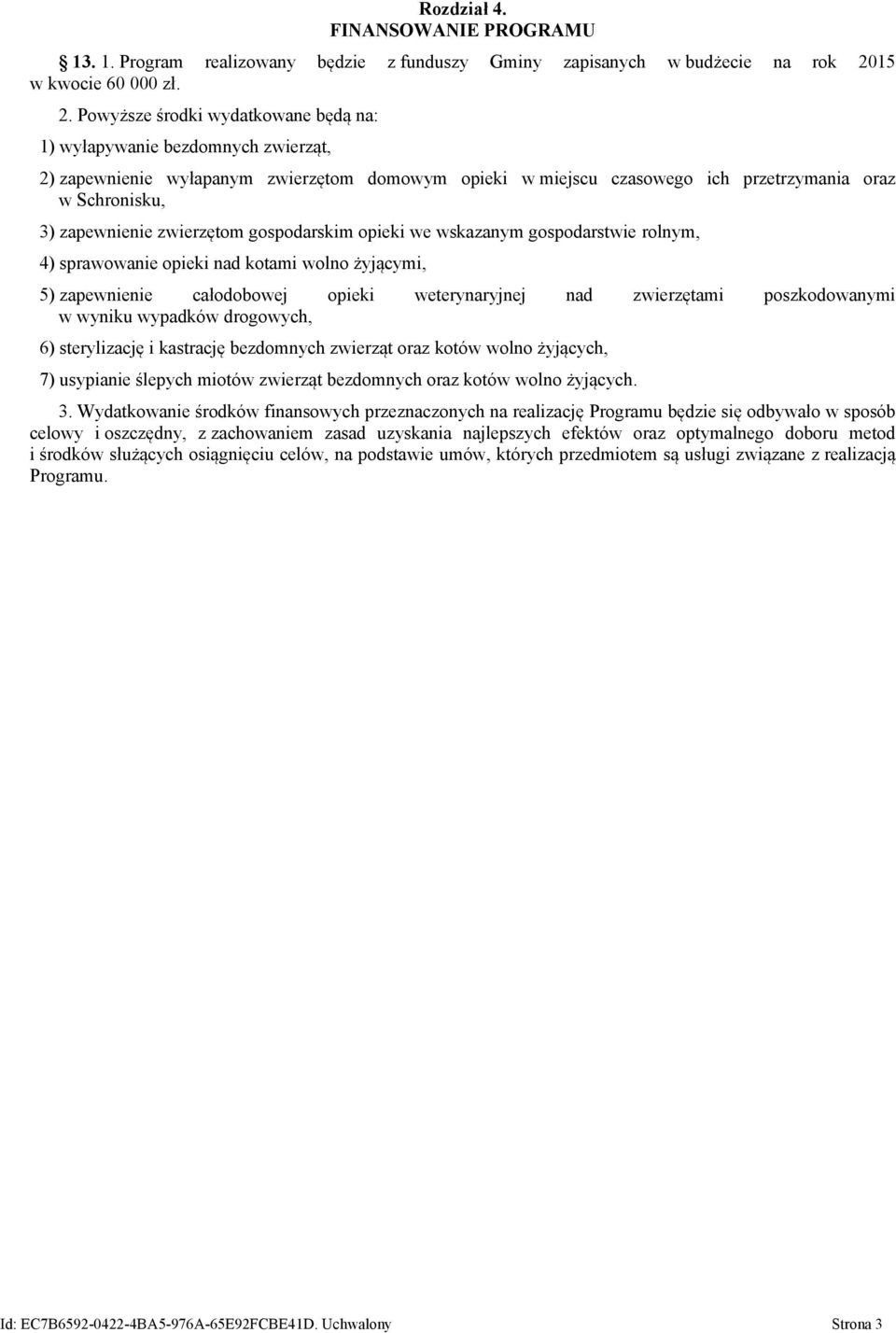 Rozdział 4.
FINANSOWANIE PROGRAMU

§ 13. 1. Program realizowany będzie z funduszy Gminy zapisanych w budżecie na rok 2015 w kwocie 60 000 zł.

2. Powyższe środki wydatkowane będą na:

1) wyłapywanie bezdomnych zwierząt,

2) zapewnienie wyłapanym zwierzętom domowym opieki w miejscu czasowego ich przetrzymania oraz w Schronisku,

3) zapewnienie zwierzętom gospodarskim opieki we wskazanym gospodarstwie rolnym,

4) sprawowanie opieki nad kotami wolno żyjącymi,

5) zapewnienie całodobowej opieki weterynaryjnej nad zwierzętami poszkodowanymi w wyniku wypadków drogowych,

6) sterylizację i kastrację bezdomnych zwierząt oraz kotów wolno żyjących,

7) usypianie ślepych miotów zwierząt bezdomnych oraz kotów wolno żyjących.

3. Wydatkowanie środków finansowych przeznaczonych na realizację Programu będzie się odbywało w sposób celowy i oszczędny, z zachowaniem zasad uzyskania najlepszych efektów oraz optymalnego doboru metod i środków służących osiągnięciu celów, na podstawie umów, których przedmiotem są usługi związane z realizacją Programu.

Id: EC7B6592-0422-4BA5-976A-65E92FCBE41D. Uchwalony Strona 3